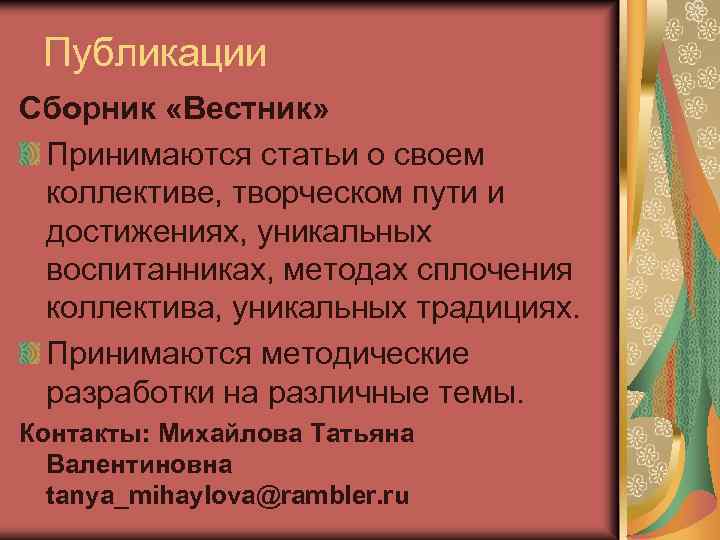 Публикации

Сборник «Вестник»

Принимаются статьи о своем коллективе, творческом пути и достижениях, уникальных воспитанниках, методах сплочения коллектива, уникальных традициях.

Принимаются методические разработки на различные темы.

Контакты: Михайлова Татьяна Валентиновна tanya_mihaylova@rambler.ru